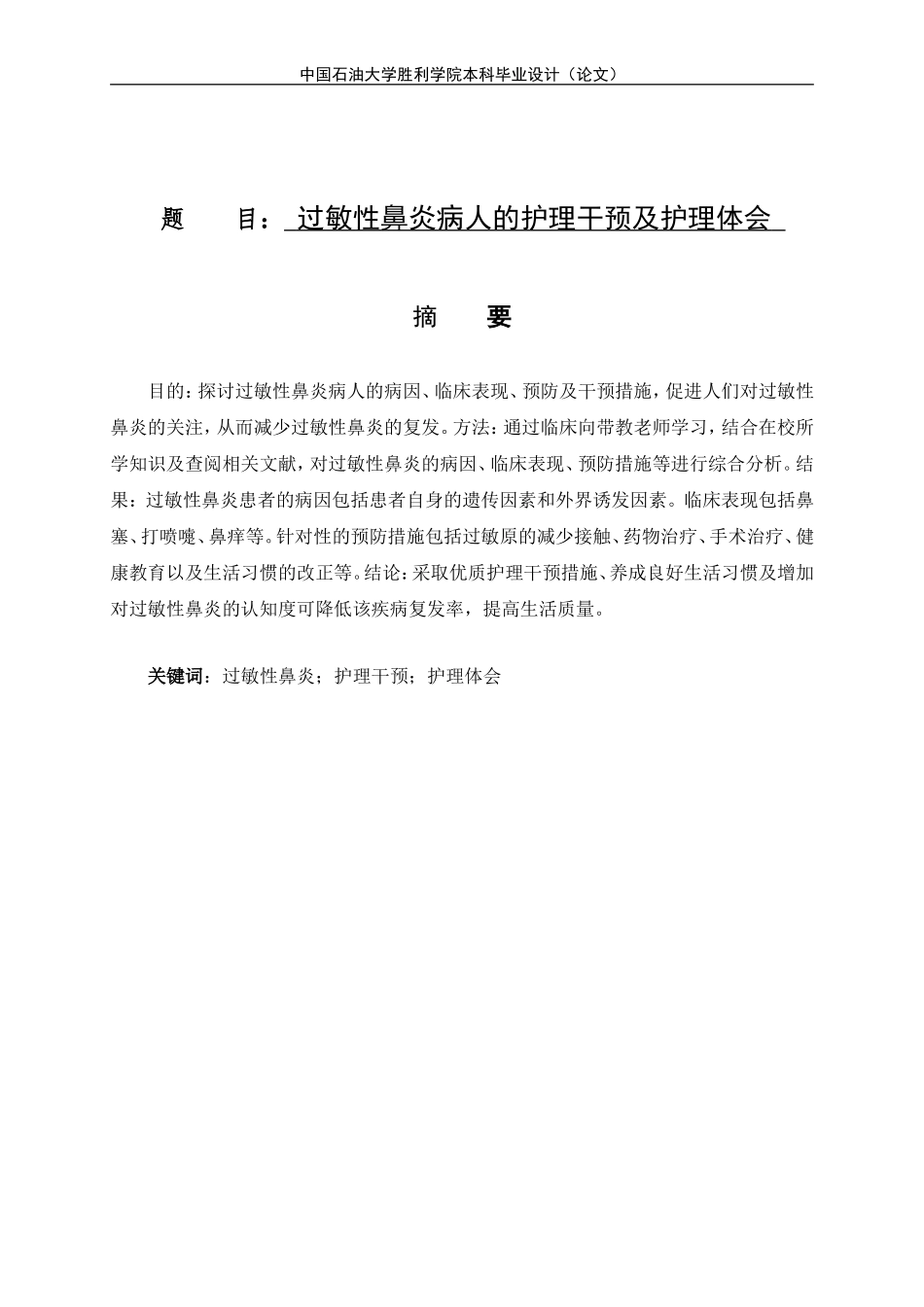 中国石油大学胜利学院本科毕业设计（论文）

题　　目：过敏性鼻炎病人的护理干预及护理体会

摘　　要

目的：探讨过敏性鼻炎病人的病因、临床表现、预防及干预措施，促进人们对过敏性鼻炎的关注，从而减少过敏性鼻炎的复发。方法：通过临床向带教老师学习，结合在校所学知识及查阅相关文献，对过敏性鼻炎的病因、临床表现、预防措施等进行综合分析。结果：过敏性鼻炎患者的病因包括患者自身的遗传因素和外界诱发因素。临床表现包括鼻塞、打喷嚏、鼻痒等。针对性的预防措施包括过敏原的减少接触、药物治疗、手术治疗、健康教育以及生活习惯的改正等。结论：采取优质护理干预措施、养成良好生活习惯及增加对过敏性鼻炎的认知度可降低该疾病复发率，提高生活质量。

关键词：过敏性鼻炎；护理干预；护理体会